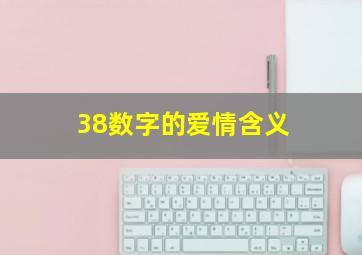 38数字的爱情含义